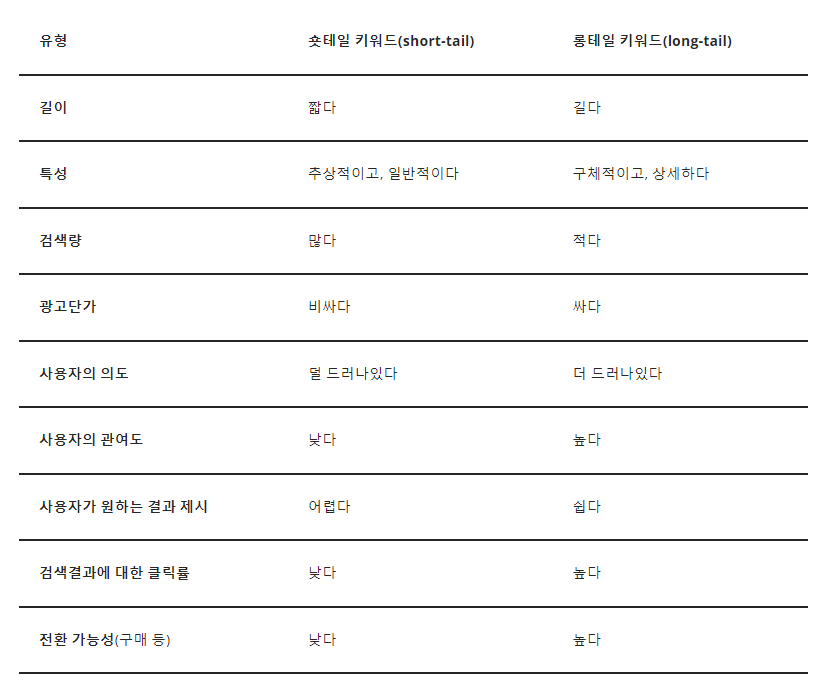 | 유형 | 숏테일 키워드(short-tail) | 롱테일 키워드(long-tail) |
|---|---|---|
| 길이 | 짧다 | 길다 |
| 특성 | 추상적이고, 일반적이다 | 구체적이고, 상세하다 |
| 검색량 | 많다 | 적다 |
| 광고단가 | 비싸다 | 싸다 |
| 사용자의 의도 | 덜 드러나있다 | 더 드러나있다 |
| 사용자의 관여도 | 낮다 | 높다 |
| 사용자가 원하는 결과 제시 | 어렵다 | 쉽다 |
| 검색결과에 대한 클릭률 | 낮다 | 높다 |
| 전환 가능성(구매 등) | 낮다 | 높다 |